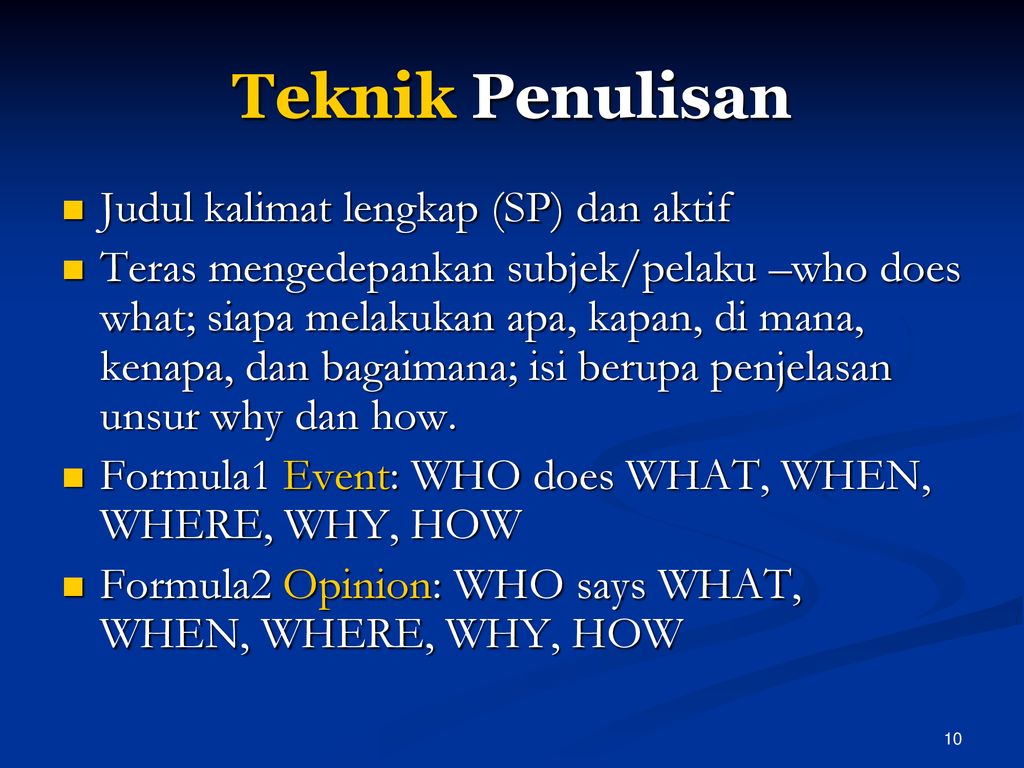 Teknik Penulisan

Judul kalimat lengkap (SP) dan aktif

Teras mengedepankan subjek/pelaku –who does what; siapa melakukan apa, kapan, di mana, kenapa, dan bagaimana; isi berupa penjelasan unsur why dan how.

Formula1 Event: WHO does WHAT, WHEN, WHERE, WHY, HOW

Formula2 Opinion: WHO says WHAT, WHEN, WHERE, WHY, HOW

10